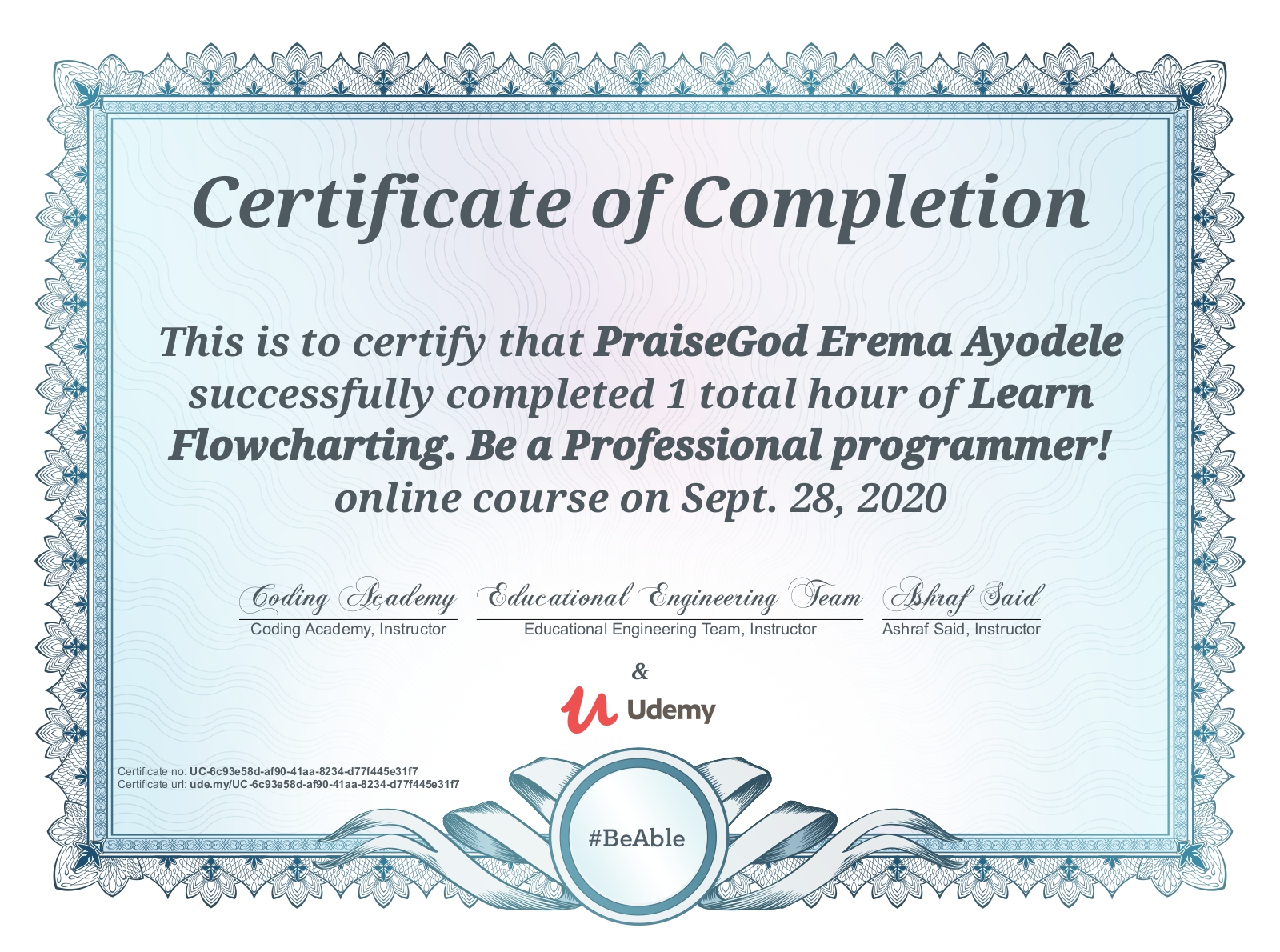 Certificate of Completion

This is to certify that PraiseGod Erema Ayodele successfully completed 1 total hour of Learn Flowcharting. Be a Professional programmer! online course on Sept. 28, 2020

Coding Academy
Coding Academy, Instructor

Educational Engineering Team
Educational Engineering Team, Instructor

Ashraf Said
Ashraf Said, Instructor

&

Udemy

Certificate no: UC-6c93e58d-af90-41aa-8234-d77f445e31f7
Certificate url: ude.my/UC-6c93e58d-af90-41aa-8234-d77f445e31f7

#BeAble